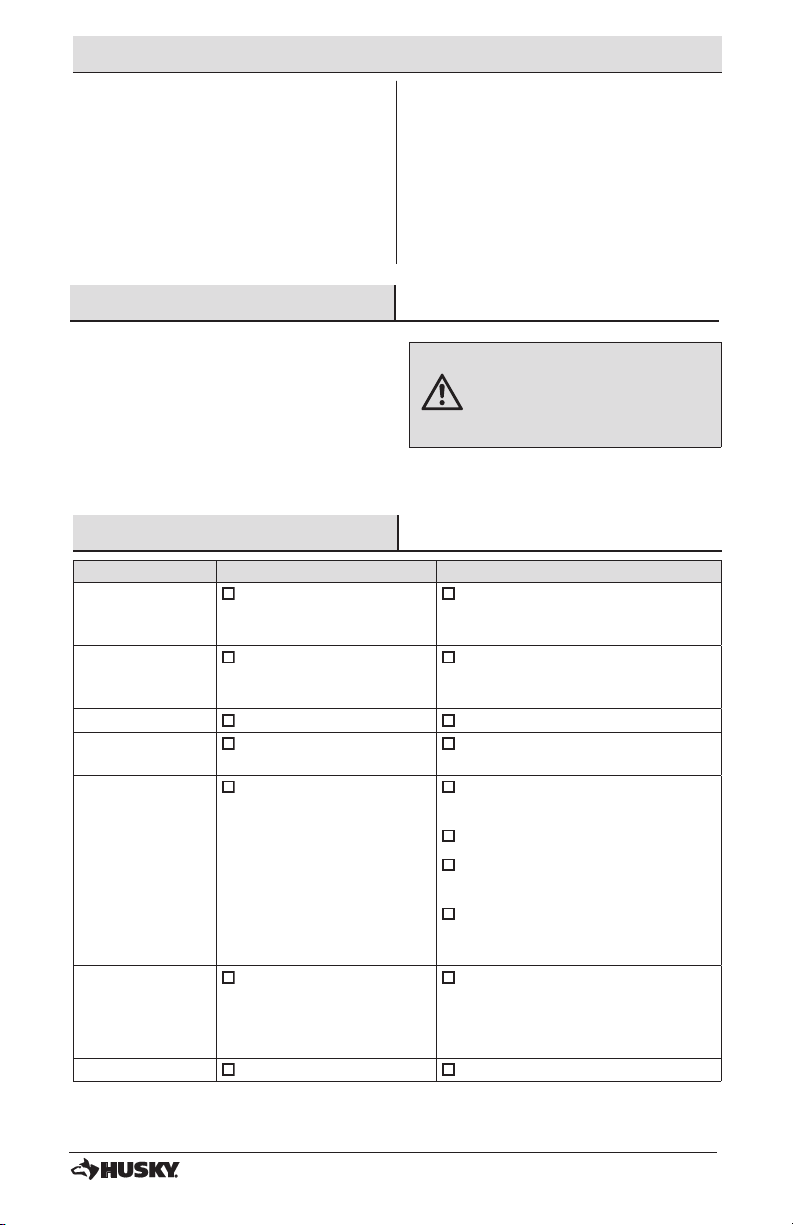 HUSKY.